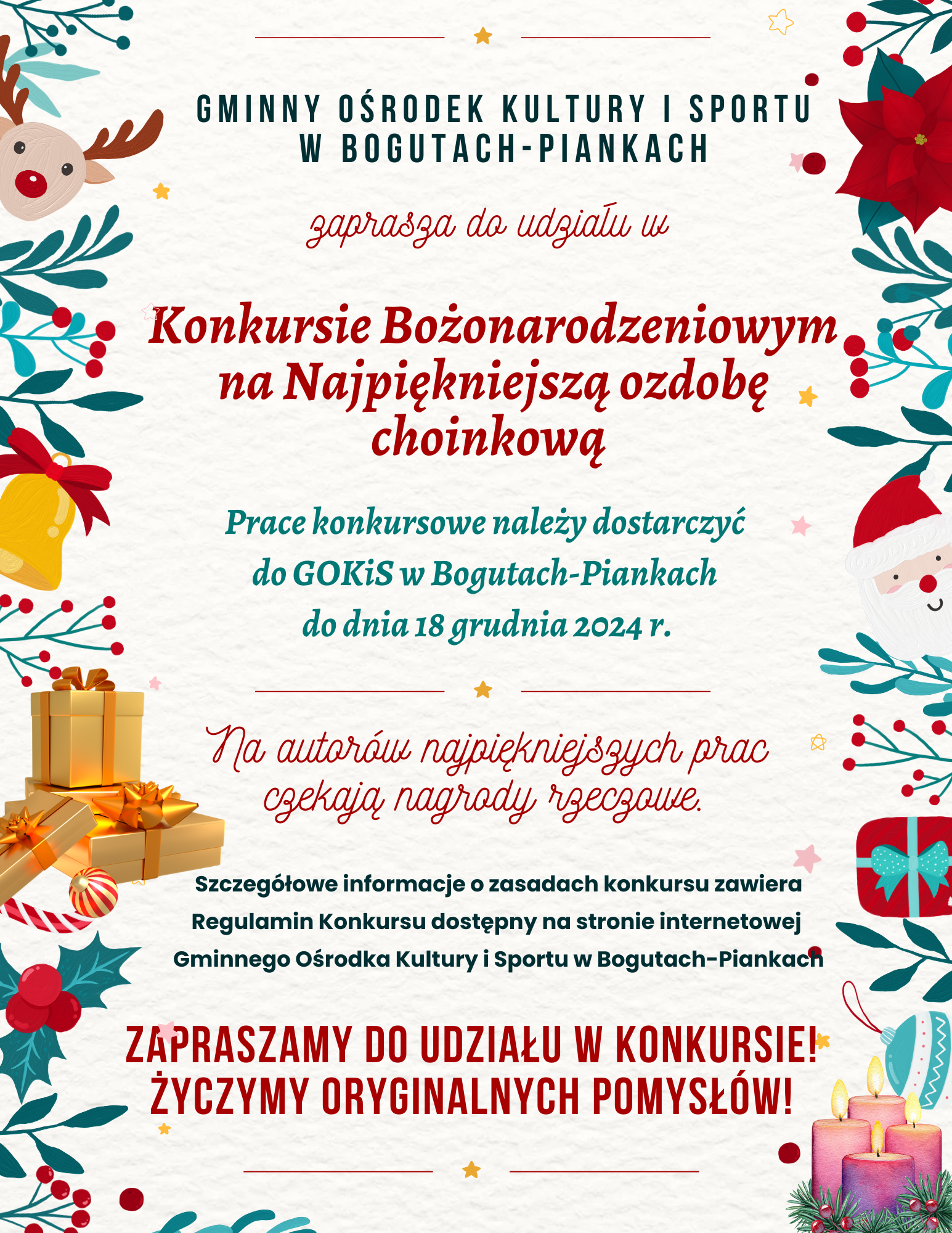 GMINNY OŚRODEK KULTURY I SPORTU W BOGUTACH-PIANKACH

zaprasza do udziału w

Konkursie Bożonarodzeniowym na Najpiękniejszą ozdobę choinkową

Prace konkursowe należy dostarczyć do GOKiS w Bogutach-Piankach do dnia 18 grudnia 2024 r.

Na autorów najpiękniejszych prac czekają nagrody rzeczowe.

Szczegółowe informacje o zasadach konkursu zawiera Regulamin Konkursu dostępny na stronie internetowej Gminnego Ośrodka Kultury i Sportu w Bogutach-Piankach

ZAPRASZAMY DO UDZIAŁU W KONKURSIE! ŻYCZYMY ORYGINALNYCH POMYSŁÓW!